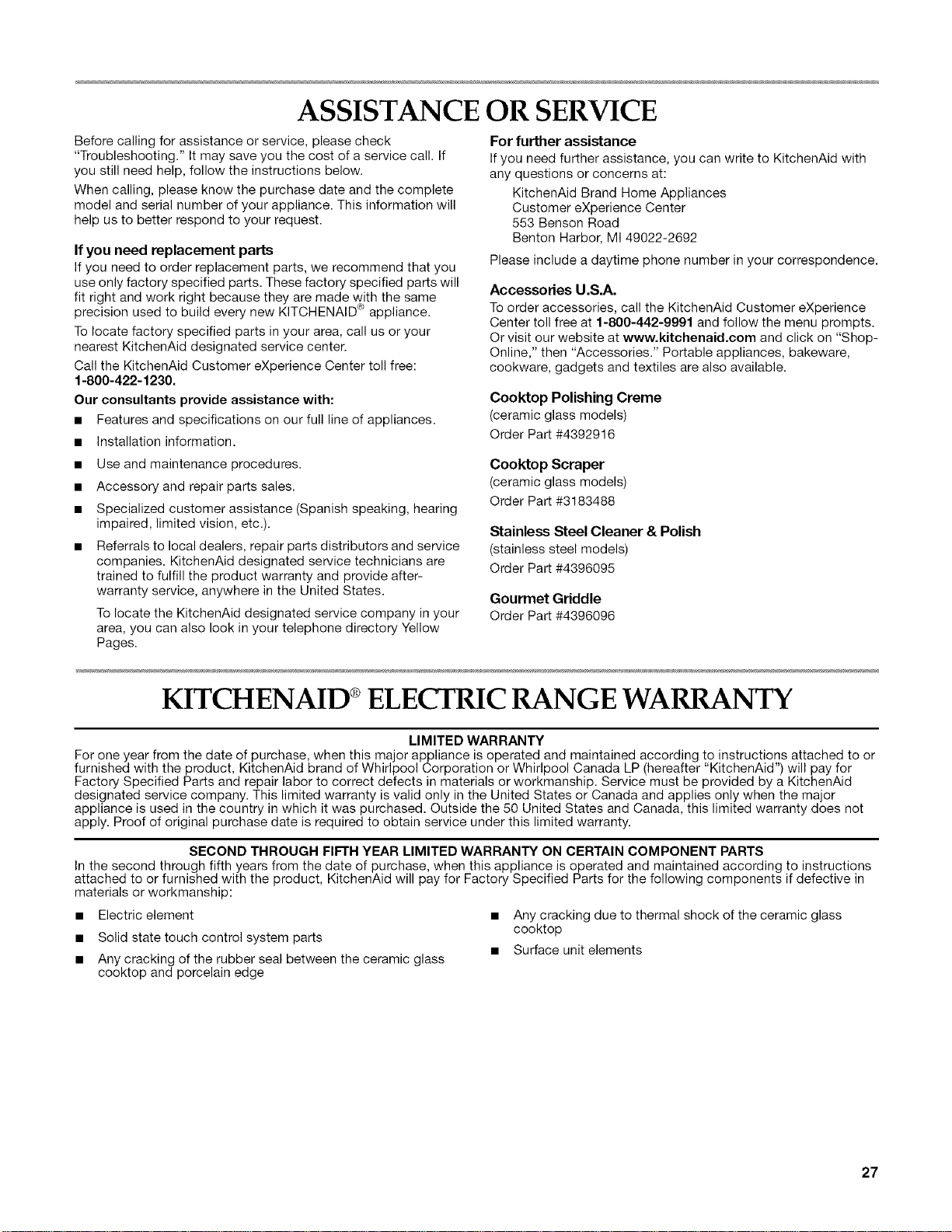 ASSISTANCE OR SERVICE

Before calling for assistance or service, please check "Troubleshooting." It may save you the cost of a service call. If you still need help, follow the instructions below.

When calling, please know the purchase date and the complete model and serial number of your appliance. This information will help us to better respond to your request.

If you need replacement parts

If you need to order replacement parts, we recommend that you use only factory specified parts. These factory specified parts will fit right and work right because they are made with the same precision used to build every new KITCHENAID® appliance.

To locate factory specified parts in your area, call us or your nearest KitchenAid designated service center.

Call the KitchenAid Customer eXperience Center toll free: 1-800-422-1230.

Our consultants provide assistance with:

■ Features and specifications on our full line of appliances.

■ Installation information.

■ Use and maintenance procedures.

■ Accessory and repair parts sales.

■ Specialized customer assistance (Spanish speaking, hearing impaired, limited vision, etc.).

■ Referrals to local dealers, repair parts distributors and service companies. KitchenAid designated service technicians are trained to fulfill the product warranty and provide after-warranty service, anywhere in the United States.

To locate the KitchenAid designated service company in your area, you can also look in your telephone directory Yellow Pages.

For further assistance

If you need further assistance, you can write to KitchenAid with any questions or concerns at:

KitchenAid Brand Home Appliances
Customer eXperience Center
553 Benson Road
Benton Harbor, MI 49022-2692

Please include a daytime phone number in your correspondence.

Accessories U.S.A.

To order accessories, call the KitchenAid Customer eXperience Center toll free at 1-800-442-9991 and follow the menu prompts. Or visit our website at www.kitchenaid.com and click on "Shop-Online," then "Accessories." Portable appliances, bakeware, cookware, gadgets and textiles are also available.

Cooktop Polishing Creme
(ceramic glass models)
Order Part #4392916

Cooktop Scraper
(ceramic glass models)
Order Part #3183488

Stainless Steel Cleaner & Polish
(stainless steel models)
Order Part #4396095

Gourmet Griddle
Order Part #4396096

KITCHENAID® ELECTRIC RANGE WARRANTY

LIMITED WARRANTY

For one year from the date of purchase, when this major appliance is operated and maintained according to instructions attached to or furnished with the product, KitchenAid brand of Whirlpool Corporation or Whirlpool Canada LP (hereafter "KitchenAid") will pay for Factory Specified Parts and repair labor to correct defects in materials or workmanship. Service must be provided by a KitchenAid designated service company. This limited warranty is valid only in the United States or Canada and applies only when the major appliance is used in the country in which it was purchased. Outside the 50 United States and Canada, this limited warranty does not apply. Proof of original purchase date is required to obtain service under this limited warranty.

SECOND THROUGH FIFTH YEAR LIMITED WARRANTY ON CERTAIN COMPONENT PARTS

In the second through fifth years from the date of purchase, when this appliance is operated and maintained according to instructions attached to or furnished with the product, KitchenAid will pay for Factory Specified Parts for the following components if defective in materials or workmanship:

■ Electric element

■ Solid state touch control system parts

■ Any cracking of the rubber seal between the ceramic glass cooktop and porcelain edge

■ Any cracking due to thermal shock of the ceramic glass cooktop

■ Surface unit elements

27